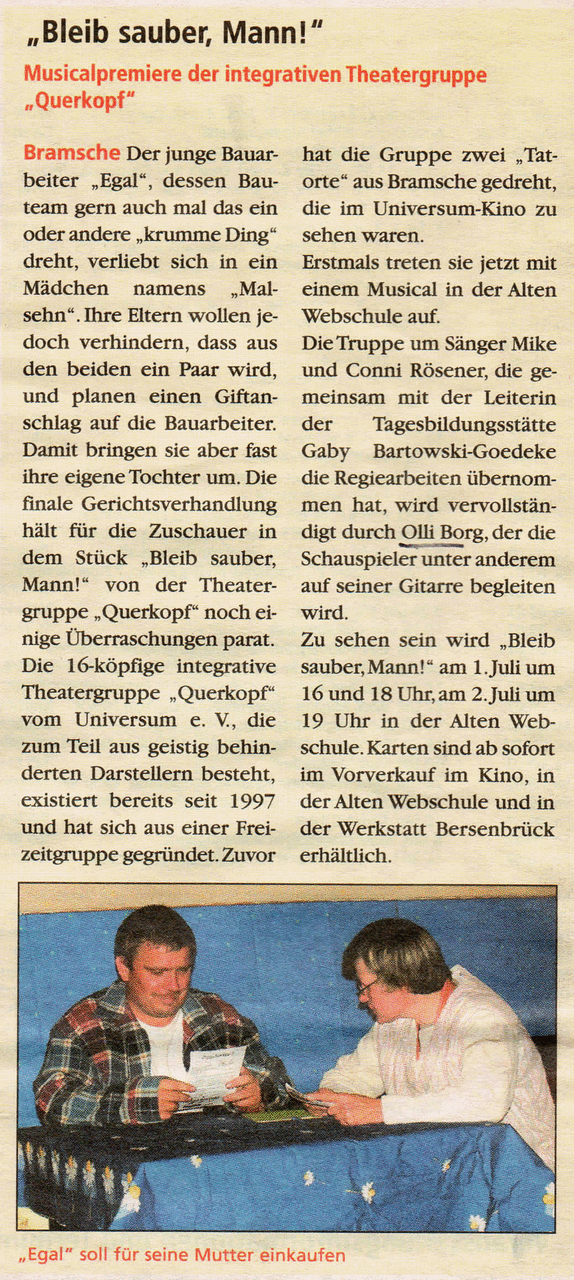 „Bleib sauber, Mann!“

Musicalpremiere der integrativen Theatergruppe „Querkopf“

Bramsche Der junge Bauarbeiter „Egal“, dessen Bauteam gern auch mal das ein oder andere „krumme Ding“ dreht, verliebt sich in ein Mädchen namens „Malsehn“. Ihre Eltern wollen jedoch verhindern, dass aus den beiden ein Paar wird, und planen einen Giftanschlag auf die Bauarbeiter. Damit bringen sie aber fast ihre eigene Tochter um. Die finale Gerichtsverhandlung hält für die Zuschauer in dem Stück „Bleib sauber, Mann!“ von der Theatergruppe „Querkopf“ noch einige Überraschungen parat.
Die 16-köpfige integrative Theatergruppe „Querkopf“ vom Universum e. V., die zum Teil aus geistig behinderten Darstellern besteht, existiert bereits seit 1997 und hat sich aus einer Freizeitgruppe gegründet. Zuvor hat die Gruppe zwei „Tatorte“ aus Bramsche gedreht, die im Universum-Kino zu sehen waren.
Erstmals treten sie jetzt mit einem Musical in der Alten Webschule auf.
Die Truppe um Sänger Mike und Conni Rösener, die gemeinsam mit der Leiterin der Tagesbildungsstätte Gaby Bartowski-Goedeke die Regiearbeiten übernommen hat, wird vervollständigt durch Olli Borg, der die Schauspieler unter anderem auf seiner Gitarre begleiten wird.
Zu sehen sein wird „Bleib sauber, Mann!“ am 1. Juli um 16 und 18 Uhr, am 2. Juli um 19 Uhr in der Alten Webschule. Karten sind ab sofort im Vorverkauf im Kino, in der Alten Webschule und in der Werkstatt Bersenbrück erhältlich.

„Egal“ soll für seine Mutter einkaufen